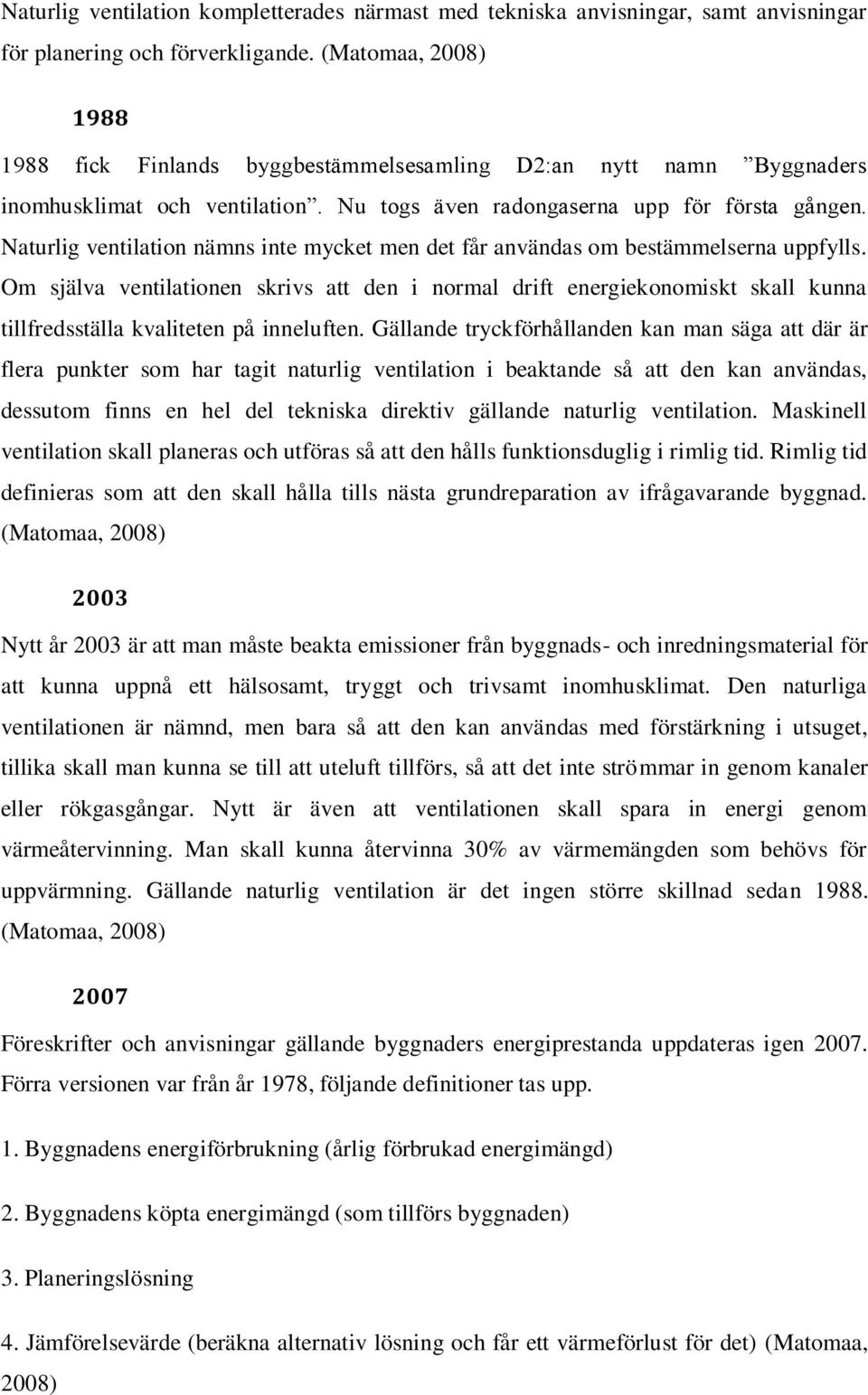 Naturlig ventilation kompletterades närmast med tekniska anvisningar, samt anvisningar för planering och förverkligande. (Matomaa, 2008)

1988

1988 fick Finlands byggbestämmelsesamling D2:an nytt namn ”Byggnaders inomhusklimat och ventilation”. Nu togs även radongaserna upp för första gången. Naturlig ventilation nämns inte mycket men det får användas om bestämmelserna uppfylls. Om själva ventilationen skrivs att den i normal drift energiekonomiskt skall kunna tillfredsställa kvaliteten på inneluften. Gällande tryckförhållanden kan man säga att där är flera punkter som har tagit naturlig ventilation i beaktande så att den kan användas, dessutom finns en hel del tekniska direktiv gällande naturlig ventilation. Maskinell ventilation skall planeras och utföras så att den hålls funktionsduglig i rimlig tid. Rimlig tid definieras som att den skall hålla tills nästa grundreparation av ifrågavarande byggnad. (Matomaa, 2008)

2003

Nytt år 2003 är att man måste beakta emissioner från byggnads- och inredningsmaterial för att kunna uppnå ett hälsosamt, tryggt och trivsamt inomhusklimat. Den naturliga ventilationen är nämnd, men bara så att den kan användas med förstärkning i utsuget, tillika skall man kunna se till att uteluft tillförs, så att det inte strömmar in genom kanaler eller rökgasgångar. Nytt är även att ventilationen skall spara in energi genom värmeåtervinning. Man skall kunna återvinna 30% av värmemängden som behövs för uppvärmning. Gällande naturlig ventilation är det ingen större skillnad sedan 1988. (Matomaa, 2008)

2007

Föreskrifter och anvisningar gällande byggnaders energiprestanda uppdateras igen 2007. Förra versionen var från år 1978, följande definitioner tas upp.

1. Byggnadens energiförbrukning (årlig förbrukad energimängd)

2. Byggnadens köpta energimängd (som tillförs byggnaden)

3. Planeringslösning

4. Jämförelsevärde (beräkna alternativ lösning och får ett värmeförlust för det) (Matomaa, 2008)